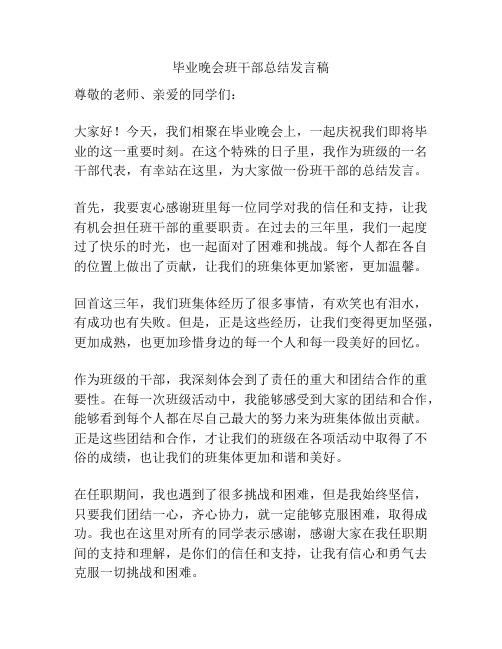 毕业晚会班干部总结发言稿

尊敬的老师、亲爱的同学们：

大家好！今天，我们相聚在毕业晚会上，一起庆祝我们即将毕业的这一重要时刻。在这个特殊的日子里，我作为班级的一名干部代表，有幸站在这里，为大家做一份班干部的总结发言。

首先，我要衷心感谢班里每一位同学对我的信任和支持，让我有机会担任班干部的重要职责。在过去的三年里，我们一起度过了快乐的时光，也一起面对了困难和挑战。每个人都在各自的位置上做出了贡献，让我们的班集体更加紧密，更加温馨。

回首这三年，我们班集体经历了很多事情，有欢笑也有泪水，有成功也有失败。但是，正是这些经历，让我们变得更加坚强，更加成熟，也更加珍惜身边的每一个人和每一段美好的回忆。

作为班级的干部，我深刻体会到了责任的重大和团结合作的重要性。在每一次班级活动中，我能够感受到大家的团结和合作，能够看到每个人都在尽自己最大的努力来为班集体做出贡献。正是这些团结和合作，才让我们的班级在各项活动中取得了不俗的成绩，也让我们的班集体更加和谐和美好。

在任职期间，我也遇到了很多挑战和困难，但是我始终坚信，只要我们团结一心，齐心协力，就一定能够克服困难，取得成功。我也在这里对所有的同学表示感谢，感谢大家在我任职期间的支持和理解，是你们的信任和支持，让我有信心和勇气去克服一切挑战和困难。